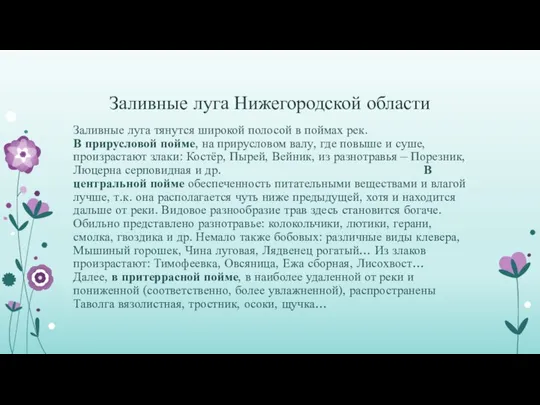 Заливные луга Нижегородской области

Заливные луга тянутся широкой полосой в поймах рек.
В прирусловой пойме, на прирусловом валу, где повыше и суше, произрастают злаки: Костёр, Пырей, Вейник, из разнотравья – Порезник, Люцерна серповидная и др. В центральной пойме обеспеченность питательными веществами и влагой лучше, т.к. она располагается чуть ниже предыдущей, хотя и находится дальше от реки. Видовое разнообразие трав здесь становится богаче. Обильно представлено разнотравье: колокольчики, лютики, герани, смолка, гвоздика и др. Немало также бобовых: различные виды клевера, Мышиный горошек, Чина луговая, Лядвенец рогатый… Из злаков произрастают: Тимофеевка, Овсяница, Ежа сборная, Лисохвост… Далее, в притеррасной пойме, в наиболее удаленной от реки и пониженной (соответственно, более увлажненной), распространены Таволга вязолистная, тростник, осоки, щучка…